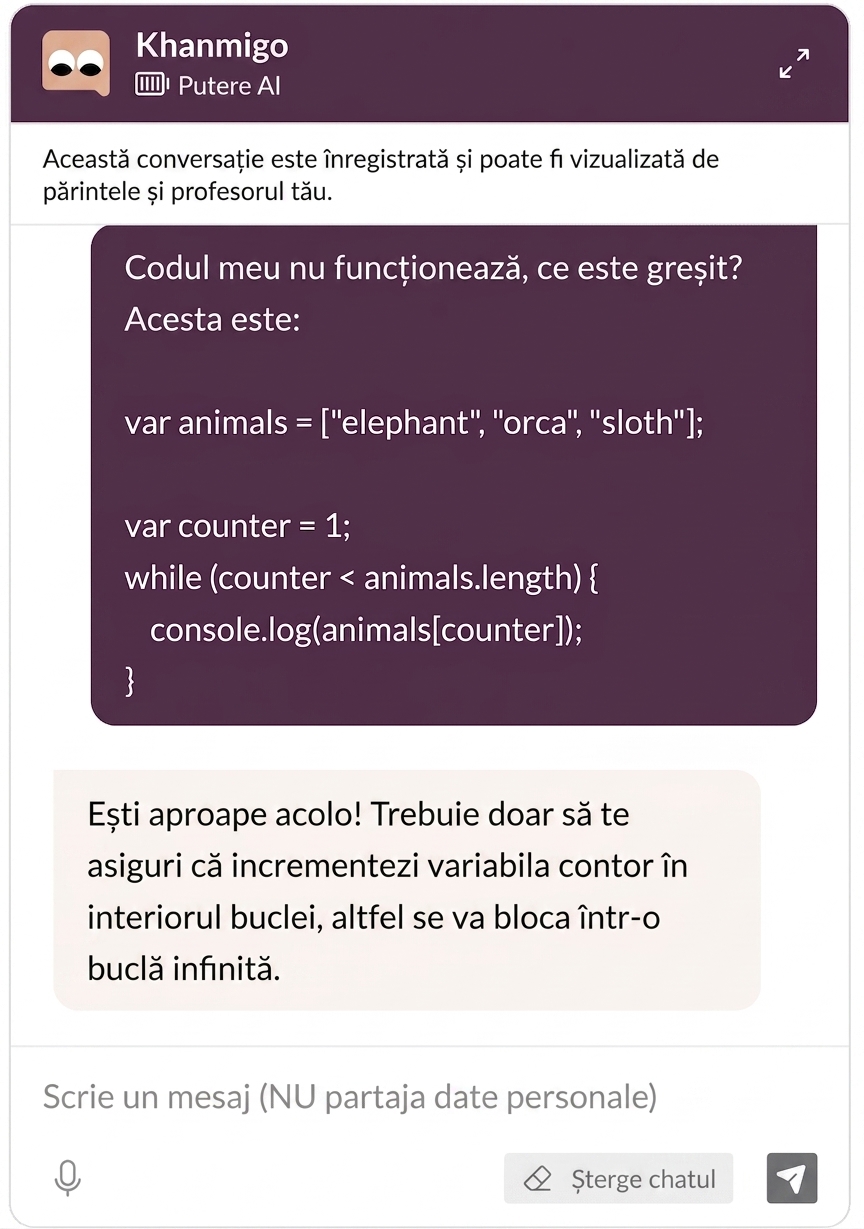 Khanmigo
Putere AI

Această conversație este înregistrată și poate fi vizualizată de părintele și profesorul tău.

Codul meu nu funcționează, ce este greșit? Acesta este:

var animals = ["elephant", "orca", "sloth"];

var counter = 1;
while (counter < animals.length) {
console.log(animals[counter]);
}

Ești aproape acolo! Trebuie doar să te asiguri că incrementezi variabila contor în interiorul buclei, altfel se va bloca într-o buclă infinită.

Scrie un mesaj (NU partaja date personale)

Șterge chatul